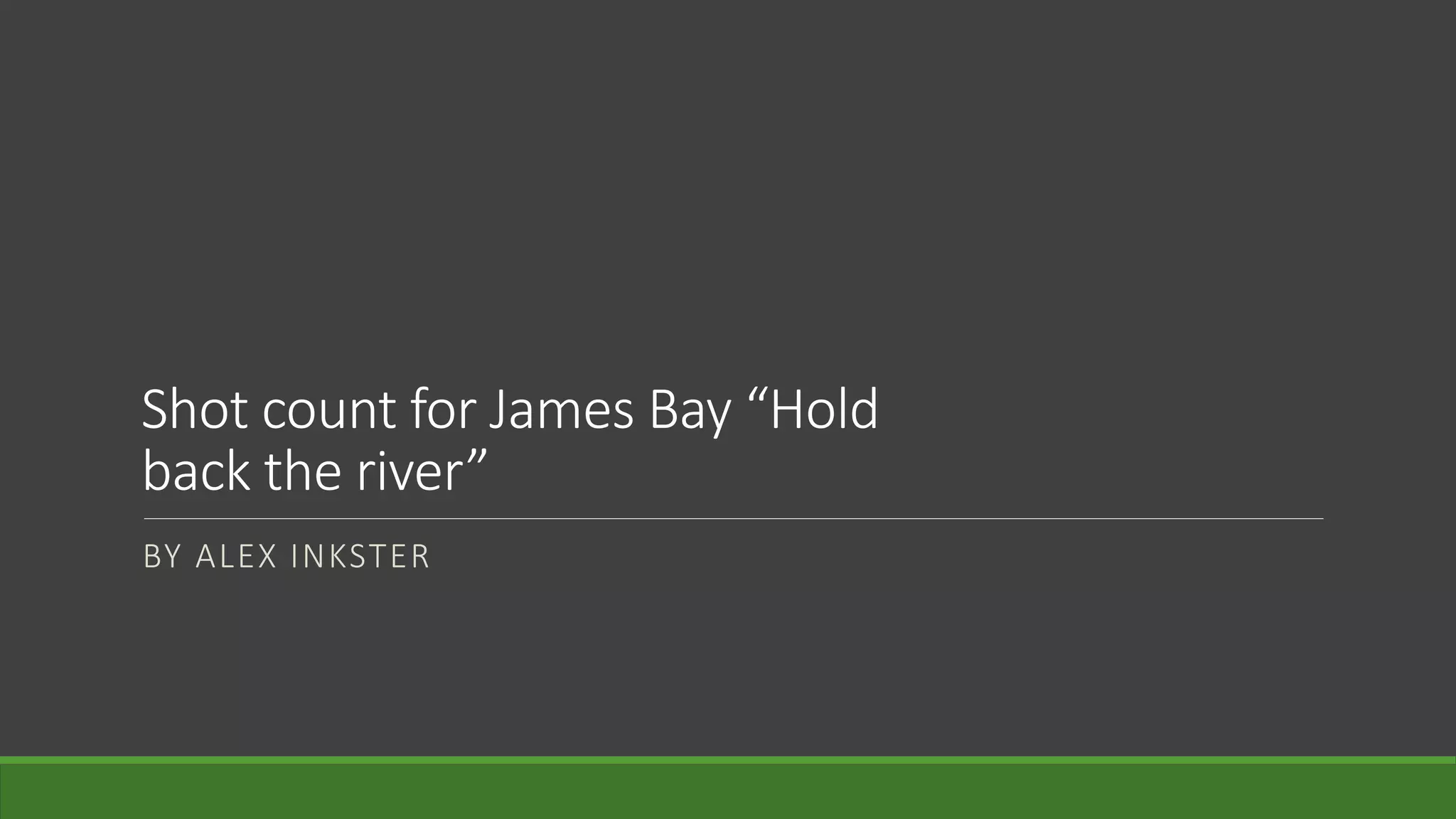 Shot count for James Bay "Hold back the river"

BY ALEX INKSTER